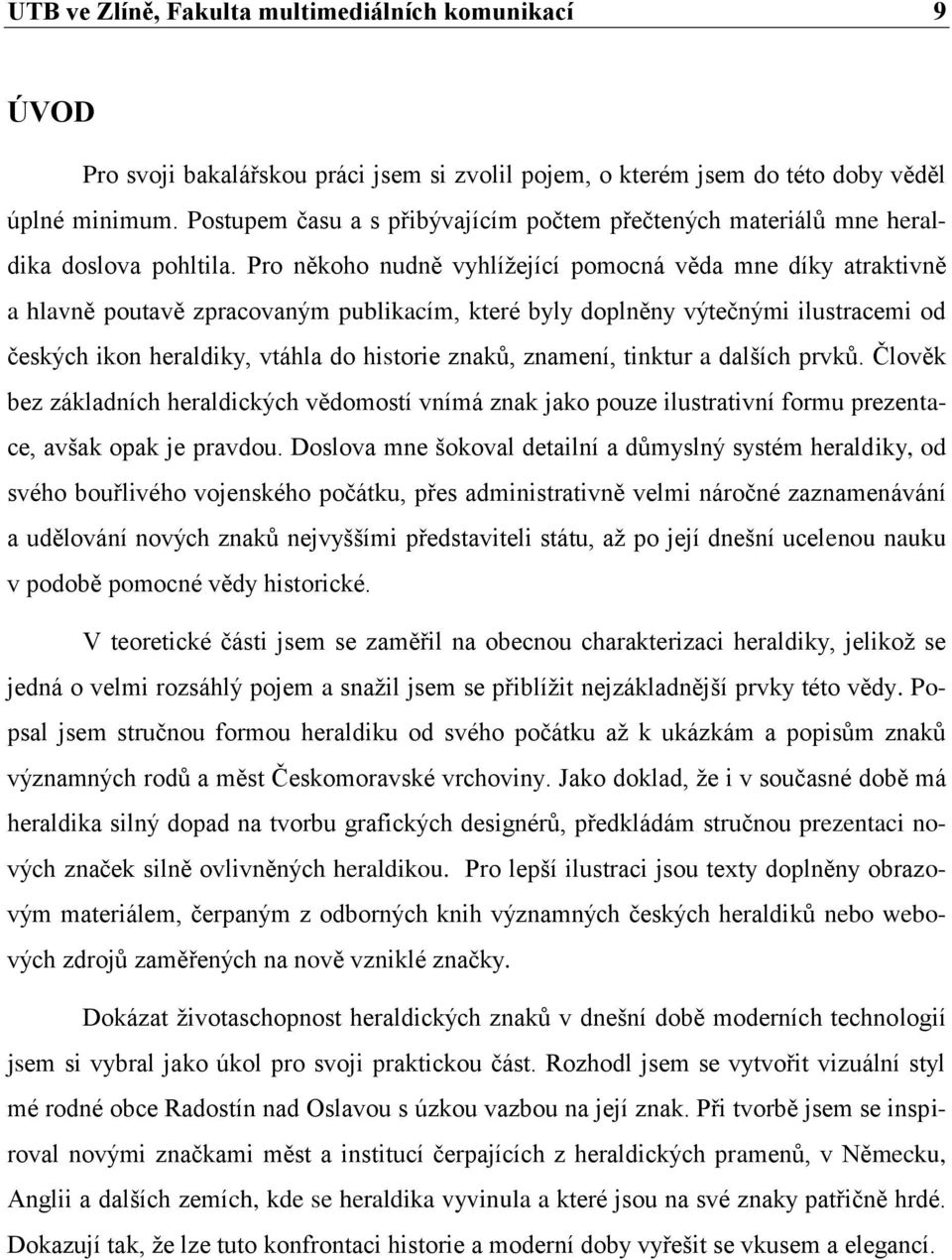 UTB ve Zlíně, Fakulta multimediálních komunikací 9

ÚVOD

Pro svoji bakalářskou práci jsem si zvolil pojem, o kterém jsem do této doby věděl úplné minimum. Postupem času a s přibývajícím počtem přečtených materiálů mne heraldika doslova pohltila. Pro někoho nudně vyhlížející pomocná věda mne díky atraktivně a hlavně poutavě zpracovaným publikacím, které byly doplněny výtečnými ilustracemi od českých ikon heraldiky, vtáhla do historie znaků, znamení, tinktur a dalších prvků. Člověk bez základních heraldických vědomostí vnímá znak jako pouze ilustrativní formu prezentace, avšak opak je pravdou. Doslova mne šokoval detailní a důmyslný systém heraldiky, od svého bouřlivého vojenského počátku, přes administrativně velmi náročné zaznamenávání a udělování nových znaků nejvyššími představiteli státu, až po její dnešní ucelenou nauku v podobě pomocné vědy historické.

V teoretické části jsem se zaměřil na obecnou charakterizaci heraldiky, jelikož se jedná o velmi rozsáhlý pojem a snažil jsem se přiblížit nejzákladnější prvky této vědy. Popsal jsem stručnou formou heraldiku od svého počátku až k ukázkám a popisům znaků významných rodů a měst Českomoravské vrchoviny. Jako doklad, že i v současné době má heraldika silný dopad na tvorbu grafických designérů, předkládám stručnou prezentaci nových značek silně ovlivněných heraldikou. Pro lepší ilustraci jsou texty doplněny obrazovým materiálem, čerpaným z odborných knih významných českých heraldiků nebo webových zdrojů zaměřených na nově vzniklé značky.

Dokázat životaschopnost heraldických znaků v dnešní době moderních technologií jsem si vybral jako úkol pro svoji praktickou část. Rozhodl jsem se vytvořit vizuální styl mé rodné obce Radostín nad Oslavou s úzkou vazbou na její znak. Při tvorbě jsem se inspiroval novými značkami měst a institucí čerpajících z heraldických pramenů, v Německu, Anglii a dalších zemích, kde se heraldika vyvinula a které jsou na své znaky patřičně hrdé. Dokazují tak, že lze tuto konfrontaci historie a moderní doby vyřešit se vkusem a elegancí.